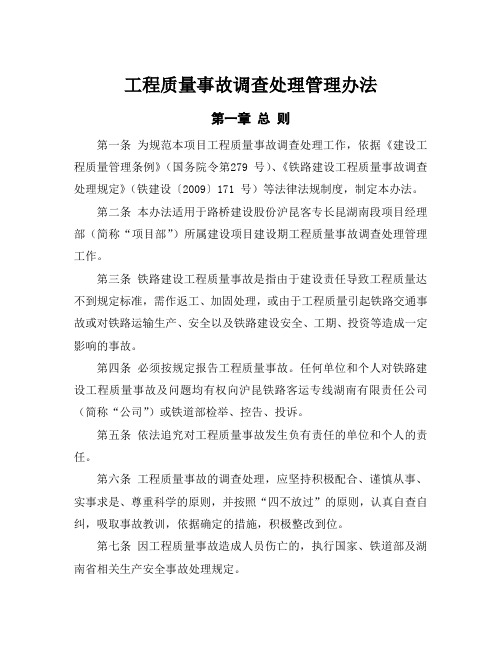 工程质量事故调查处理管理办法

第一章 总 则

第一条 为规范本项目工程质量事故调查处理工作，依据《建设工程质量管理条例》（国务院令第279 号）、《铁路建设工程质量事故调查处理规定》（铁建设〔2009〕171 号）等法律法规制度，制定本办法。

第二条 本办法适用于路桥建设股份沪昆客专长昆湖南段项目经理部（简称“项目部”）所属建设项目建设期工程质量事故调查处理管理工作。

第三条 铁路建设工程质量事故是指由于建设责任导致工程质量达不到规定标准，需作返工、加固处理，或由于工程质量引起铁路交通事故或对铁路运输生产、安全以及铁路建设安全、工期、投资等造成一定影响的事故。

第四条 必须按规定报告工程质量事故。任何单位和个人对铁路建设工程质量事故及问题均有权向沪昆铁路客运专线湖南有限责任公司（简称“公司”）或铁道部检举、控告、投诉。

第五条 依法追究对工程质量事故发生负有责任的单位和个人的责任。

第六条 工程质量事故的调查处理，应坚持积极配合、谨慎从事、实事求是、尊重科学的原则，并按照“四不放过”的原则，认真自查自纠，吸取事故教训，依据确定的措施，积极整改到位。

第七条 因工程质量事故造成人员伤亡的，执行国家、铁道部及湖南省相关生产安全事故处理规定。